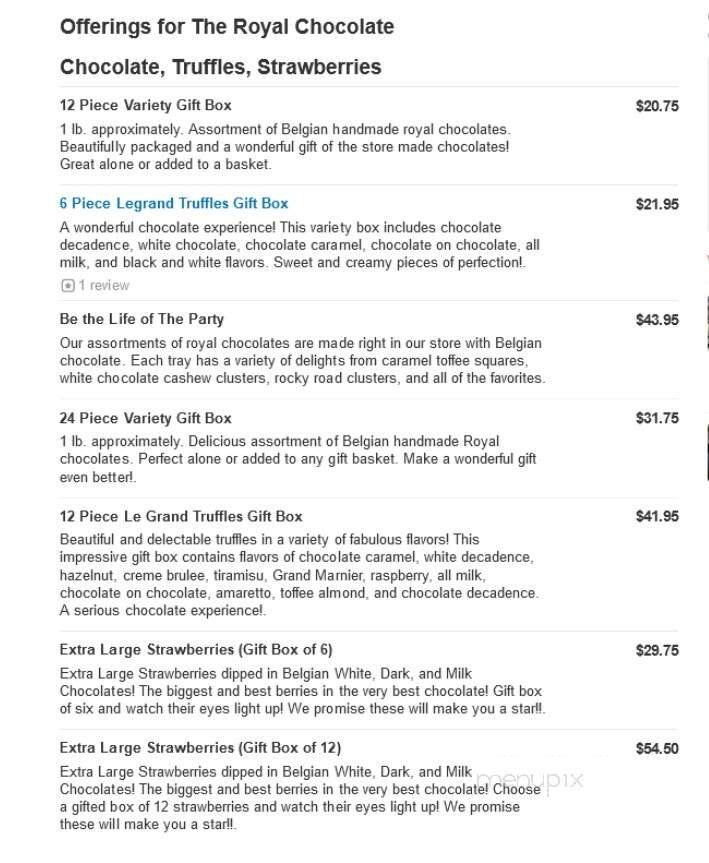 Offerings for The Royal Chocolate

Chocolate, Truffles, Strawberries

12 Piece Variety Gift Box

$20.75

1 lb. approximately. Assortment of Belgian handmade royal chocolates. Beautifully packaged and a wonderful gift of the store made chocolates! Great alone or added to a basket.

6 Piece Legrand Truffles Gift Box

$21.95

A wonderful chocolate experience! This variety box includes chocolate decadence, white chocolate, chocolate caramel, chocolate on chocolate, all milk, and black and white flavors. Sweet and creamy pieces of perfection!.

1 review

Be the Life of The Party

$43.95

Our assortments of royal chocolates are made right in our store with Belgian chocolate. Each tray has a variety of delights from caramel toffee squares, white chocolate cashew clusters, rocky road clusters, and all of the favorites.

24 Piece Variety Gift Box

$31.75

1 lb. approximately. Delicious assortment of Belgian handmade Royal chocolates. Perfect alone or added to any gift basket. Make a wonderful gift even better!.

12 Piece Le Grand Truffles Gift Box

$41.95

Beautiful and delectable truffles in a variety of fabulous flavors! This impressive gift box contains flavors of chocolate caramel, white decadence, hazelnut, creme brulee, tiramisu, Grand Marnier, raspberry, all milk, chocolate on chocolate, amaretto, toffee almond, and chocolate decadence. A serious chocolate experience!.

Extra Large Strawberries (Gift Box of 6)

$29.75

Extra Large Strawberries dipped in Belgian White, Dark, and Milk Chocolates! The biggest and best berries in the very best chocolate! Gift box of six and watch their eyes light up! We promise these will make you a star!!.

Extra Large Strawberries (Gift Box of 12)

$54.50

Extra Large Strawberries dipped in Belgian White, Dark, and Milk Chocolates! The biggest and best berries in the very best chocolate! Choose a gifted box of 12 strawberries and watch their eyes light up! We promise these will make you a star!!.

menupix